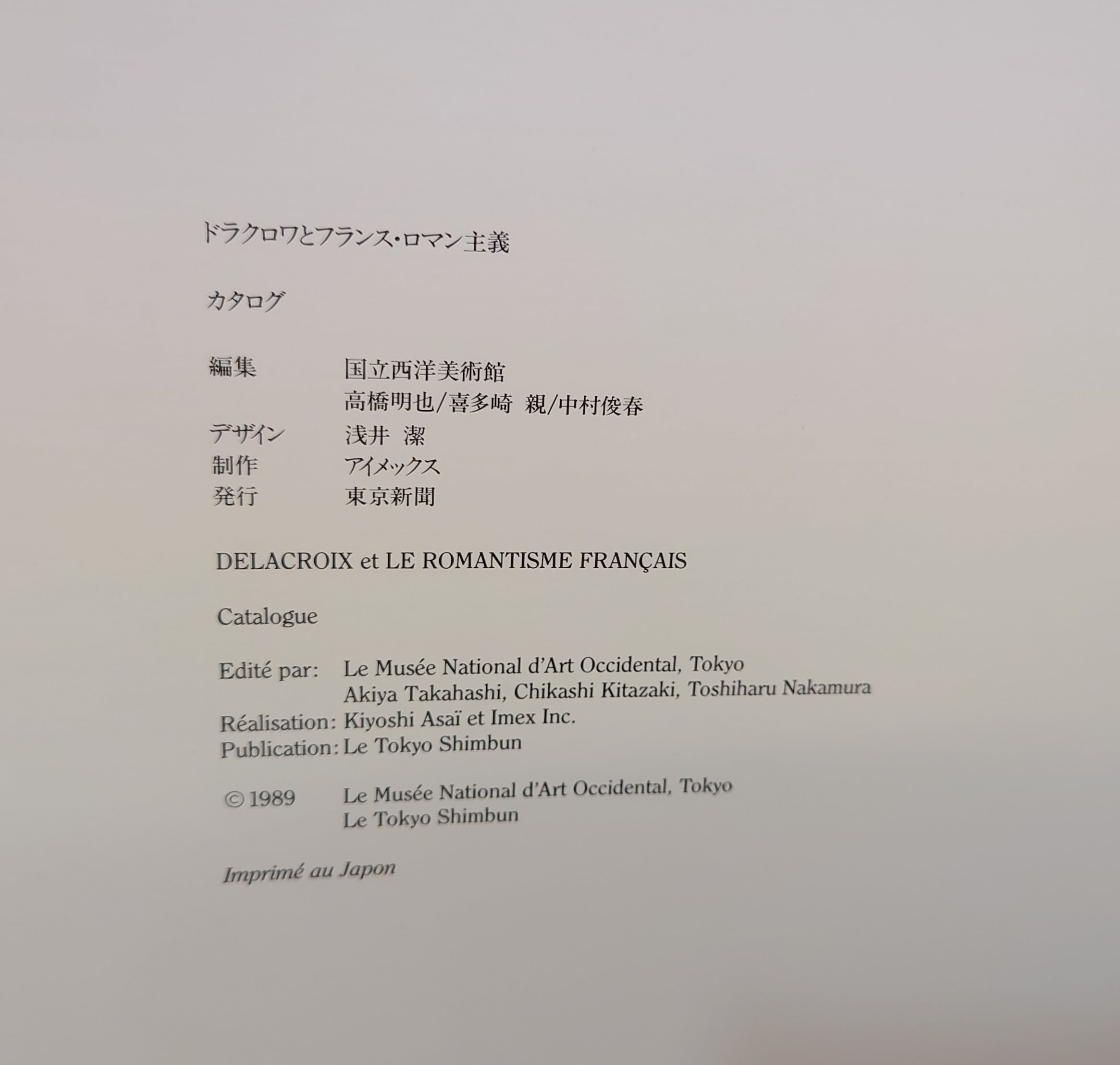 ドラクロワとフランス・ロマン主義

カタログ

編集 国立西洋美術館
高橋明也/喜多崎 親/中村俊春
デザイン 浅井 潔
制作 アイメックス
発行 東京新聞

DELACROIX et LE ROMANTISME FRANÇAIS

Catalogue

Edité par: Le Musée National d'Art Occidental, Tokyo
Akiya Takahashi, Chikashi Kitazaki, Toshiharu Nakamura
Réalisation: Kiyoshi Asaï et Imex Inc.
Publication: Le Tokyo Shimbun

© 1989 Le Musée National d'Art Occidental, Tokyo
Le Tokyo Shimbun

Imprimé au Japon